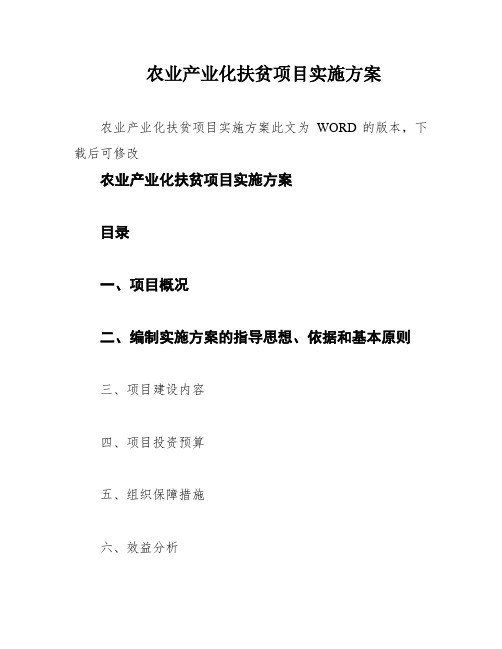 农业产业化扶贫项目实施方案

农业产业化扶贫项目实施方案此文为 WORD 的版本，下载后可修改

农业产业化扶贫项目实施方案

目录

一、项目概况

二、编制实施方案的指导思想、依据和基本原则

三、项目建设内容

四、项目投资预算

五、组织保障措施

六、效益分析